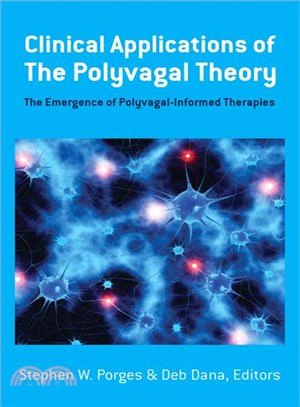 Clinical Applications of The Polyvagal Theory

The Emergence of Polyvagal-Informed Therapies

Stephen W. Porges & Deb Dana, Editors